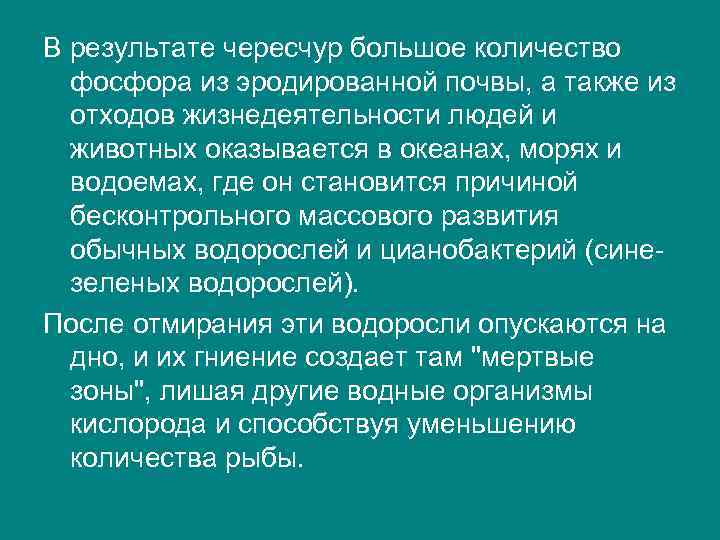 В результате чересчур большое количество фосфора из эродированной почвы, а также из отходов жизнедеятельности людей и животных оказывается в океанах, морях и водоемах, где он становится причиной бесконтрольного массового развития обычных водорослей и цианобактерий (сине-зеленых водорослей).

После отмирания эти водоросли опускаются на дно, и их гниение создает там "мертвые зоны", лишая другие водные организмы кислорода и способствуя уменьшению количества рыбы.